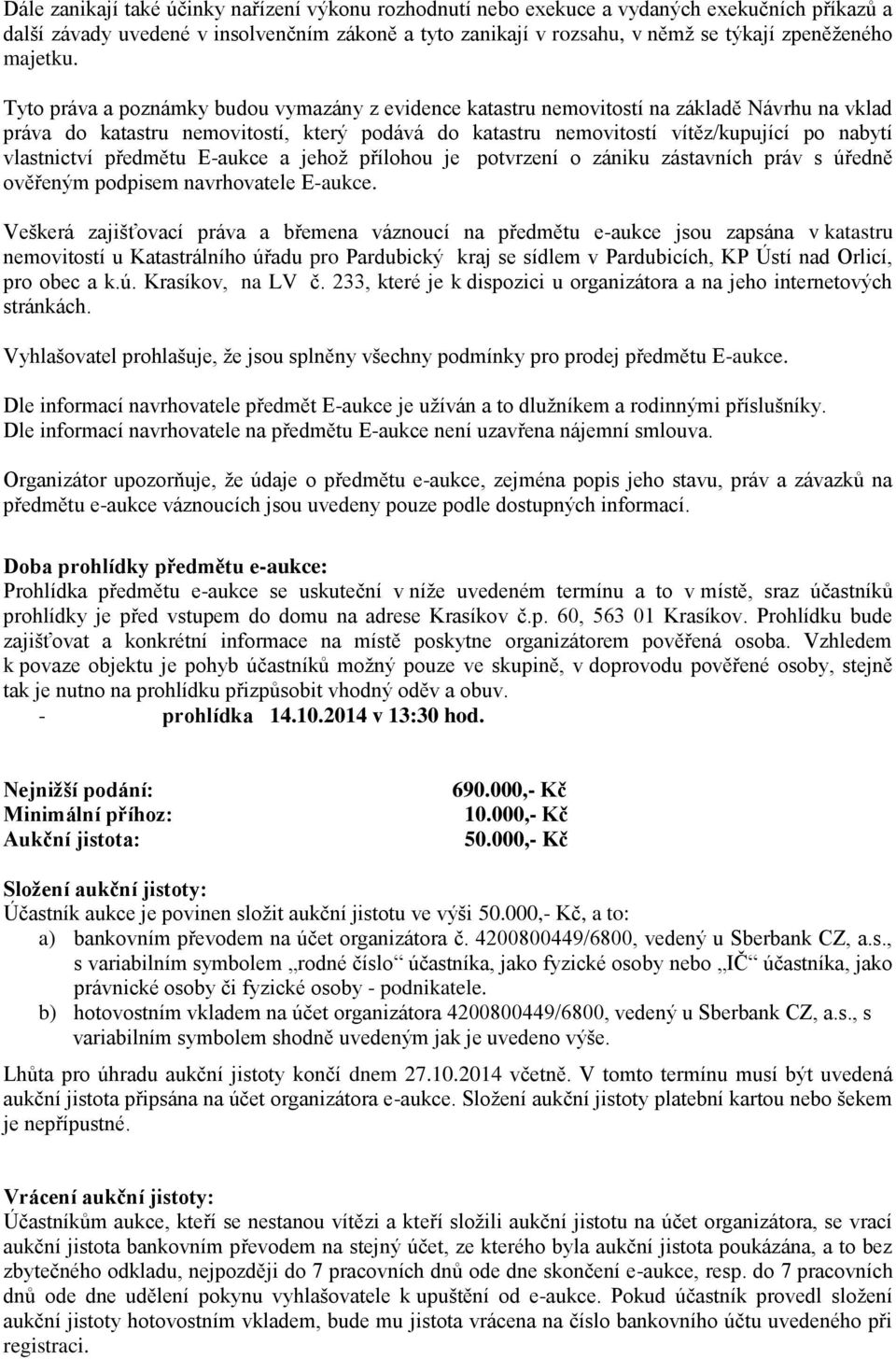 Dále zanikají také účinky nařízení výkonu rozhodnutí nebo exekuce a vydaných exekučních příkazů a další závady uvedené v insolvenčním zákoně a tyto zanikají v rozsahu, v němž se týkají zpeněženého majetku.

Tyto práva a poznámky budou vymazány z evidence katastru nemovitostí na základě Návrhu na vklad práva do katastru nemovitostí, který podává do katastru nemovitostí vítěz/kupující po nabytí vlastnictví předmětu E-aukce a jehož přílohou je potvrzení o zániku zástavních práv s úředně ověřeným podpisem navrhovatele E-aukce.

Veškerá zajišťovací práva a břemena váznoucí na předmětu e-aukce jsou zapsána v katastru nemovitostí u Katastrálního úřadu pro Pardubický kraj se sídlem v Pardubicích, KP Ústí nad Orlicí, pro obec a k.ú. Krasíkov, na LV č. 233, které je k dispozici u organizátora a na jeho internetových stránkách.

Vyhlašovatel prohlašuje, že jsou splněny všechny podmínky pro prodej předmětu E-aukce.

Dle informací navrhovatele předmět E-aukce je užíván a to dlužníkem a rodinnými příslušníky.
Dle informací navrhovatele na předmětu E-aukce není uzavřena nájemní smlouva.

Organizátor upozorňuje, že údaje o předmětu e-aukce, zejména popis jeho stavu, práv a závazků na předmětu e-aukce váznoucích jsou uvedeny pouze podle dostupných informací.

Doba prohlídky předmětu e-aukce:
Prohlídka předmětu e-aukce se uskuteční v níže uvedeném termínu a to v místě, sraz účastníků prohlídky je před vstupem do domu na adrese Krasíkov č.p. 60, 563 01 Krasíkov. Prohlídku bude zajišťovat a konkrétní informace na místě poskytne organizátorem pověřená osoba. Vzhledem k povaze objektu je pohyb účastníků možný pouze ve skupině, v doprovodu pověřené osoby, stejně tak je nutno na prohlídku přizpůsobit vhodný oděv a obuv.
- prohlídka 14.10.2014 v 13:30 hod.

Nejnižší podání: 690.000,- Kč
Minimální příhoz: 10.000,- Kč
Aukční jistota: 50.000,- Kč

Složení aukční jistoty:
Účastník aukce je povinen složit aukční jistotu ve výši 50.000,- Kč, a to:
a) bankovním převodem na účet organizátora č. 4200800449/6800, vedený u Sberbank CZ, a.s., s variabilním symbolem „rodné číslo“ účastníka, jako fyzické osoby nebo „IČ“ účastníka, jako právnické osoby či fyzické osoby - podnikatele.
b) hotovostním vkladem na účet organizátora 4200800449/6800, vedený u Sberbank CZ, a.s., s variabilním symbolem shodně uvedeným jak je uvedeno výše.

Lhůta pro úhradu aukční jistoty končí dnem 27.10.2014 včetně. V tomto termínu musí být uvedená aukční jistota připsána na účet organizátora e-aukce. Složení aukční jistoty platební kartou nebo šekem je nepřípustné.

Vrácení aukční jistoty:
Účastníkům aukce, kteří se nestanou vítězi a kteří složili aukční jistotu na účet organizátora, se vrací aukční jistota bankovním převodem na stejný účet, ze kterého byla aukční jistota poukázána, a to bez zbytečného odkladu, nejpozději do 7 pracovních dnů ode dne skončení e-aukce, resp. do 7 pracovních dnů ode dne udělení pokynu vyhlašovatele k upuštění od e-aukce. Pokud účastník provedl složení aukční jistoty hotovostním vkladem, bude mu jistota vrácena na číslo bankovního účtu uvedeného při registraci.